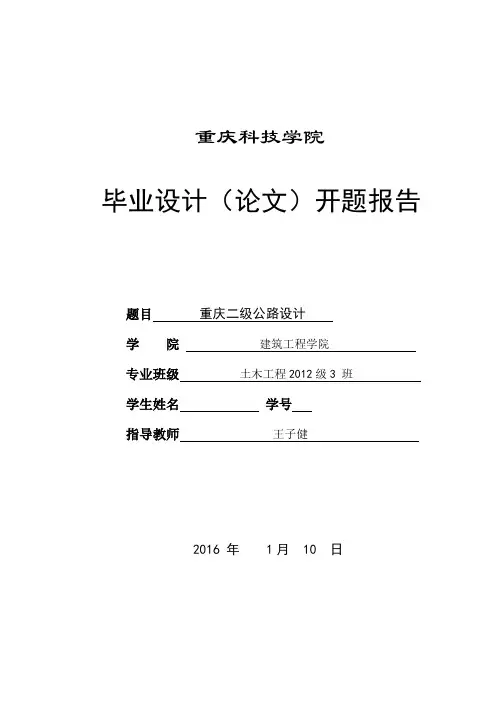 重庆科技学院

毕业设计（论文）开题报告

题目 重庆二级公路设计

学 院 建筑工程学院

专业班级 土木工程 2012 级 3 班

学生姓名 学号

指导教师 王子健

2016 年 1 月 10 日